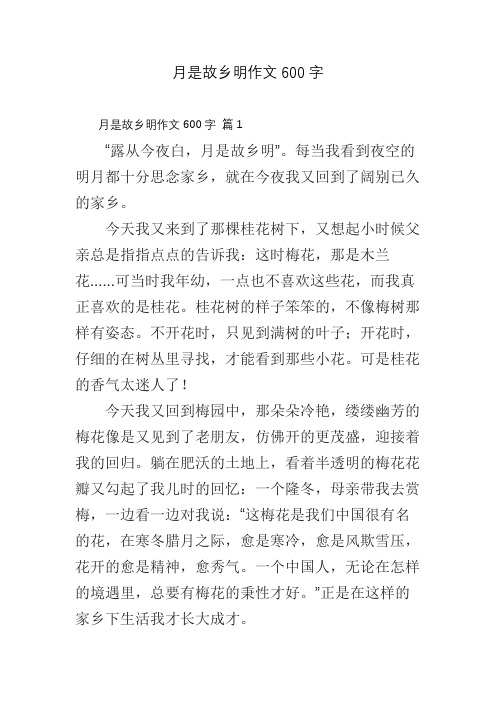 月是故乡明作文 600 字

月是故乡明作文 600 字 篇 1

“露从今夜白，月是故乡明”。每当我看到夜空的明月都十分思念家乡，就在今夜我又回到了阔别已久的家乡。

今天我又来到了那棵桂花树下，又想起小时候父亲总是指指点点的告诉我：这时梅花，那是木兰花……可当时我年幼，一点也不喜欢这些花，而我真正喜欢的是桂花。桂花树的样子笨笨的，不像梅树那样有姿态。不开花时，只见到满树的叶子；开花时，仔细的在树丛里寻找，才能看到那些小花。可是桂花的香气太迷人了！

今天我又回到梅园中，那朵朵冷艳，缕缕幽芳的梅花像是又见到了老朋友，仿佛开的更茂盛，迎接着我的回归。躺在肥沃的土地上，看着半透明的梅花花瓣又勾起了我儿时的回忆：一个隆冬，母亲带我去赏梅，一边看一边对我说：“这梅花是我们中国很有名的花，在寒冬腊月之际，愈是寒冷，愈是风欺雪压，花开的愈是精神，愈秀气。一个中国人，无论在怎样的境遇里，总要有梅花的秉性才好。”正是在这样的家乡下生活我才长大成才。